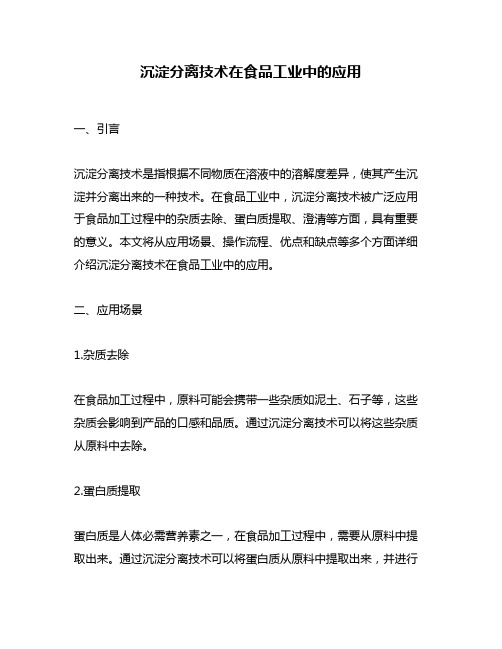 沉淀分离技术在食品工业中的应用

一、引言

沉淀分离技术是指根据不同物质在溶液中的溶解度差异，使其产生沉淀并分离出来的一种技术。在食品工业中，沉淀分离技术被广泛应用于食品加工过程中的杂质去除、蛋白质提取、澄清等方面，具有重要的意义。本文将从应用场景、操作流程、优点和缺点等多个方面详细介绍沉淀分离技术在食品工业中的应用。

二、应用场景

1.杂质去除

在食品加工过程中，原料可能会携带一些杂质如泥土、石子等，这些杂质会影响到产品的口感和品质。通过沉淀分离技术可以将这些杂质从原料中去除。

2.蛋白质提取

蛋白质是人体必需营养素之一，在食品加工过程中，需要从原料中提取出来。通过沉淀分离技术可以将蛋白质从原料中提取出来，并进行